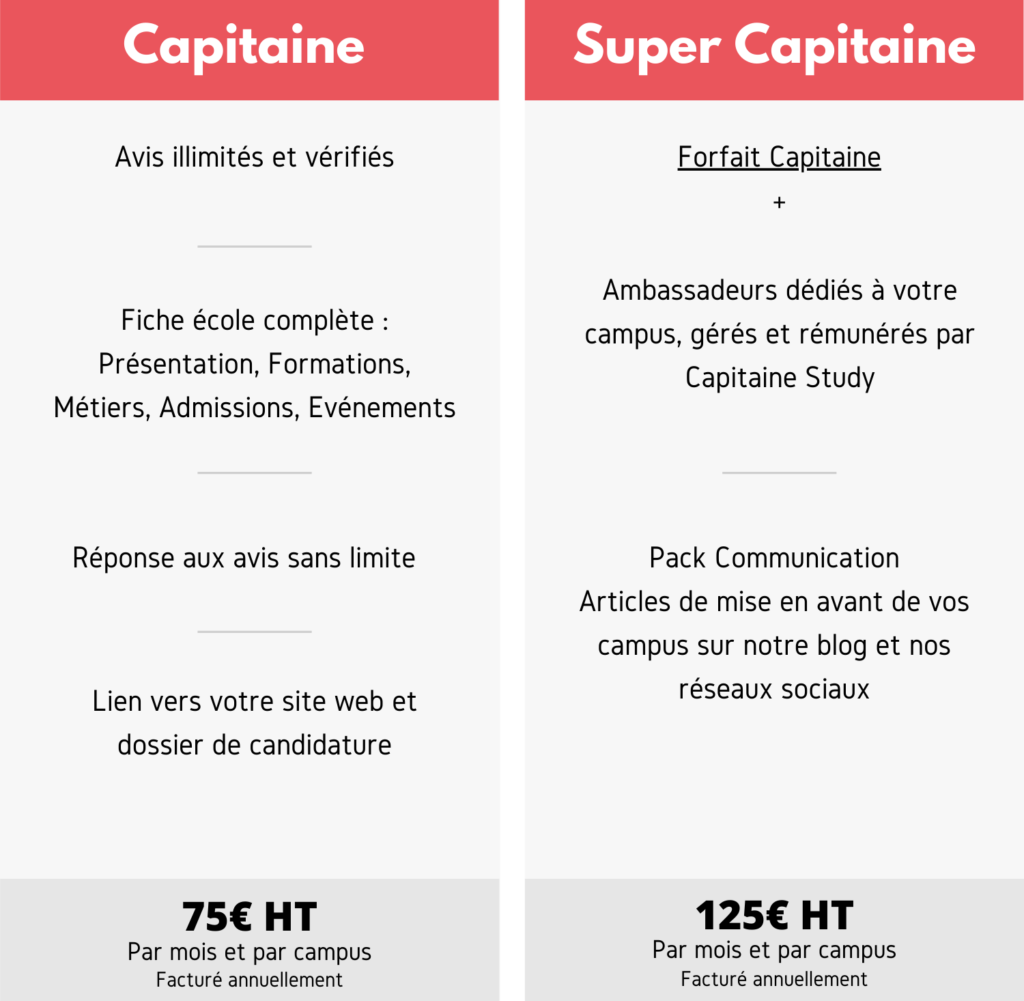 Capitaine

Avis illimités et vérifiés

Fiche école complète : Présentation, Formations, Métiers, Admissions, Evénements

Réponse aux avis sans limite

Lien vers votre site web et dossier de candidature

75€ HT
Par mois et par campus
Facturé annuellement

Super Capitaine

Forfait Capitaine
+

Ambassadeurs dédiés à votre campus, gérés et rémunérés par Capitaine Study

Pack Communication
Articles de mise en avant de vos campus sur notre blog et nos réseaux sociaux

125€ HT
Par mois et par campus
Facturé annuellement